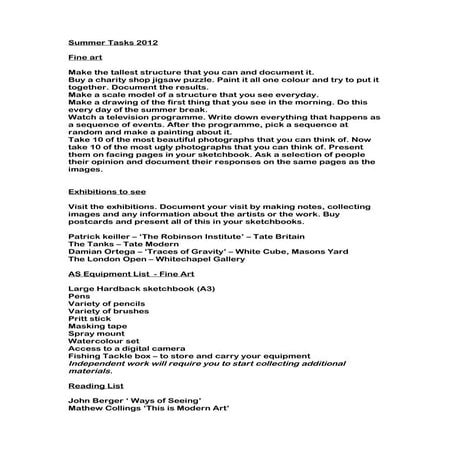 Summer Tasks 2012

Fine art

Make the tallest structure that you can and document it.
Buy a charity shop jigsaw puzzle. Paint it all one colour and try to put it together. Document the results.
Make a scale model of a structure that you see everyday.
Make a drawing of the first thing that you see in the morning. Do this every day of the summer break.
Watch a television programme. Write down everything that happens as a sequence of events. After the programme, pick a sequence at random and make a painting about it.
Take 10 of the most beautiful photographs that you can think of. Now take 10 of the most ugly photographs that you can think of. Present them on facing pages in your sketchbook. Ask a selection of people their opinion and document their responses on the same pages as the images.

Exhibitions to see

Visit the exhibitions. Document your visit by making notes, collecting images and any information about the artists or the work. Buy postcards and present all of this in your sketchbooks.

Patrick keiller – 'The Robinson Institute' – Tate Britain
The Tanks – Tate Modern
Damian Ortega – 'Traces of Gravity' – White Cube, Masons Yard
The London Open – Whitechapel Gallery

AS Equipment List - Fine Art

Large Hardback sketchbook (A3)
Pens
Variety of pencils
Variety of brushes
Pritt stick
Masking tape
Spray mount
Watercolour set
Access to a digital camera
Fishing Tackle box – to store and carry your equipment
Independent work will require you to start collecting additional materials.

Reading List

John Berger ' Ways of Seeing'
Mathew Collings 'This is Modern Art'